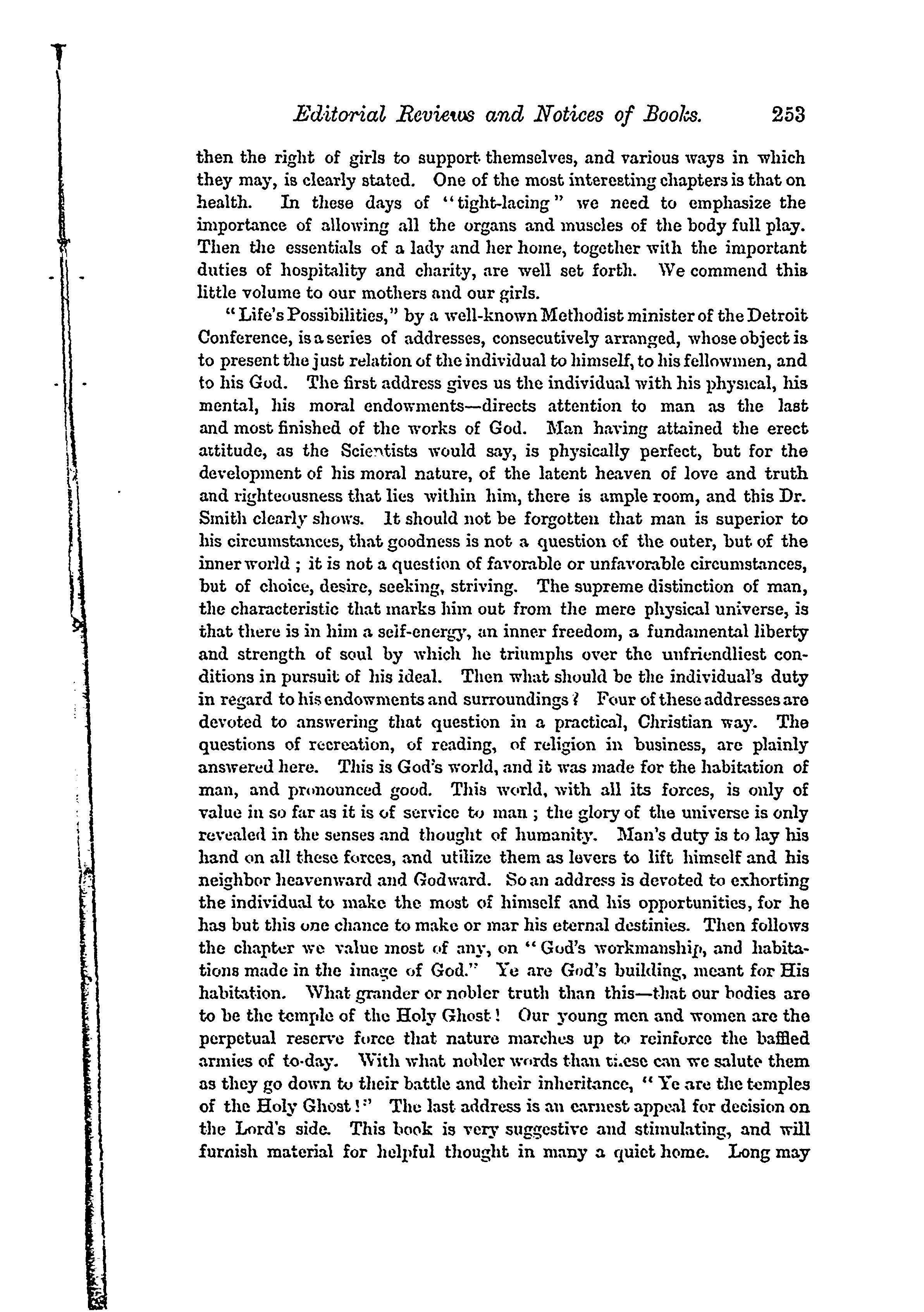 Editorial Reviews and Notices of Books. 253

then the right of girls to support themselves, and various ways in which they may, is clearly stated. One of the most interesting chapters is that on health. In these days of "tight-lacing" we need to emphasize the importance of allowing all the organs and muscles of the body full play. Then the essentials of a lady and her home, together with the important duties of hospitality and charity, are well set forth. We commend this little volume to our mothers and our girls.

"Life's Possibilities," by a well-known Methodist minister of the Detroit Conference, is a series of addresses, consecutively arranged, whose object is to present the just relation of the individual to himself, to his fellowmen, and to his God. The first address gives us the individual with his physical, his mental, his moral endowments—directs attention to man as the last and most finished of the works of God. Man having attained the erect attitude, as the Scientists would say, is physically perfect, but for the development of his moral nature, of the latent heaven of love and truth and righteousness that lies within him, there is ample room, and this Dr. Smith clearly shows. It should not be forgotten that man is superior to his circumstances, that goodness is not a question of the outer, but of the inner world ; it is not a question of favorable or unfavorable circumstances, but of choice, desire, seeking, striving. The supreme distinction of man, the characteristic that marks him out from the mere physical universe, is that there is in him a self-energy, an inner freedom, a fundamental liberty and strength of soul by which he triumphs over the unfriendliest conditions in pursuit of his ideal. Then what should be the individual's duty in regard to his endowments and surroundings? Four of these addresses are devoted to answering that question in a practical, Christian way. The questions of recreation, of reading, of religion in business, are plainly answered here. This is God's world, and it was made for the habitation of man, and pronounced good. This world, with all its forces, is only of value in so far as it is of service to man ; the glory of the universe is only revealed in the senses and thought of humanity. Man's duty is to lay his hand on all these forces, and utilize them as levers to lift himself and his neighbor heavenward and Godward. So an address is devoted to exhorting the individual to make the most of himself and his opportunities, for he has but this one chance to make or mar his eternal destinies. Then follows the chapter we value most of any, on "God's workmanship, and habitations made in the image of God." Ye are God's building, meant for His habitation. What grander or nobler truth than this—that our bodies are to be the temple of the Holy Ghost! Our young men and women are the perpetual reserve force that nature marches up to reinforce the baffled armies of to-day. With what nobler words than these can we salute them as they go down to their battle and their inheritance, "Ye are the temples of the Holy Ghost!" The last address is an earnest appeal for decision on the Lord's side. This book is very suggestive and stimulating, and will furnish material for helpful thought in many a quiet home. Long may